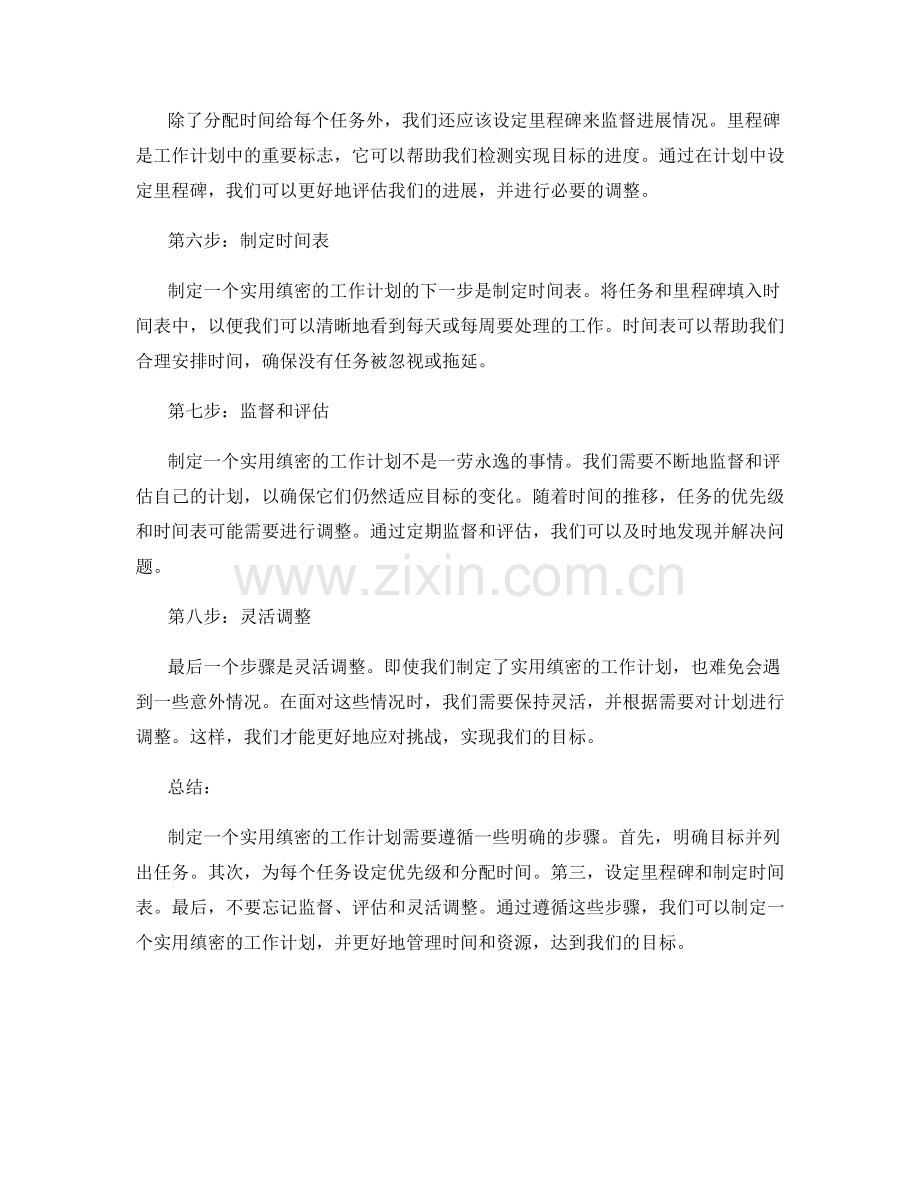 除了分配时间给每个任务外，我们还应该设定里程碑来监督进展情况。里程碑是工作计划中的重要标志，它可以帮助我们检测实现目标的进度。通过在计划中设定里程碑，我们可以更好地评估我们的进展，并进行必要的调整。

第六步：制定时间表

制定一个实用缜密的工作计划的下一步是制定时间表。将任务和里程碑填入时间表中，以便我们可以清晰地看到每天或每周要处理的工作。时间表可以帮助我们合理安排时间，确保没有任务被忽视或拖延。

第七步：监督和评估

制定一个实用缜密的工作计划不是一劳永逸的事情。我们需要不断地监督和评估自己的计划，以确保它们仍然适应目标的变化。随着时间的推移，任务的优先级和时间表可能需要进行调整。通过定期监督和评估，我们可以及时地发现并解决问题。

www.zixin.com.cn

第八步：灵活调整

最后一个步骤是灵活调整。即使我们制定了实用缜密的工作计划，也难免会遇到一些意外情况。在面对这些情况时，我们需要保持灵活，并根据需要对计划进行调整。这样，我们才能更好地应对挑战，实现我们的目标。

总结：

制定一个实用缜密的工作计划需要遵循一些明确的步骤。首先，明确目标并列出任务。其次，为每个任务设定优先级和分配时间。第三，设定里程碑和制定时间表。最后，不要忘记监督、评估和灵活调整。通过遵循这些步骤，我们可以制定一个实用缜密的工作计划，并更好地管理时间和资源，达到我们的目标。